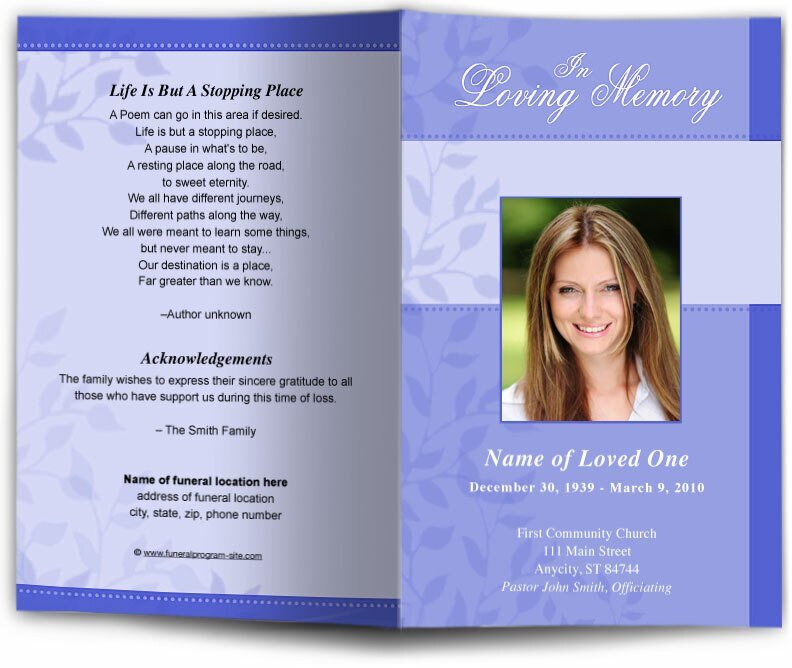 Life Is But A Stopping Place

A Poem can go in this area if desired.
Life is but a stopping place,
A pause in what's to be,
A resting place along the road,
to sweet eternity.
We all have different journeys,
Different paths along the way,
We all were meant to learn some things,
but never meant to stay...
Our destination is a place,
Far greater than we know.

–Author unknown

Acknowledgements

The family wishes to express their sincere gratitude to all those who have support us during this time of loss.

– The Smith Family

Name of funeral location here
address of funeral location
city, state, zip, phone number

© www.funeralprogram-site.com

In Loving Memory

Name of Loved One
December 30, 1939 - March 9, 2010

First Community Church
111 Main Street
Anycity, ST 84744
Pastor John Smith, Officiating